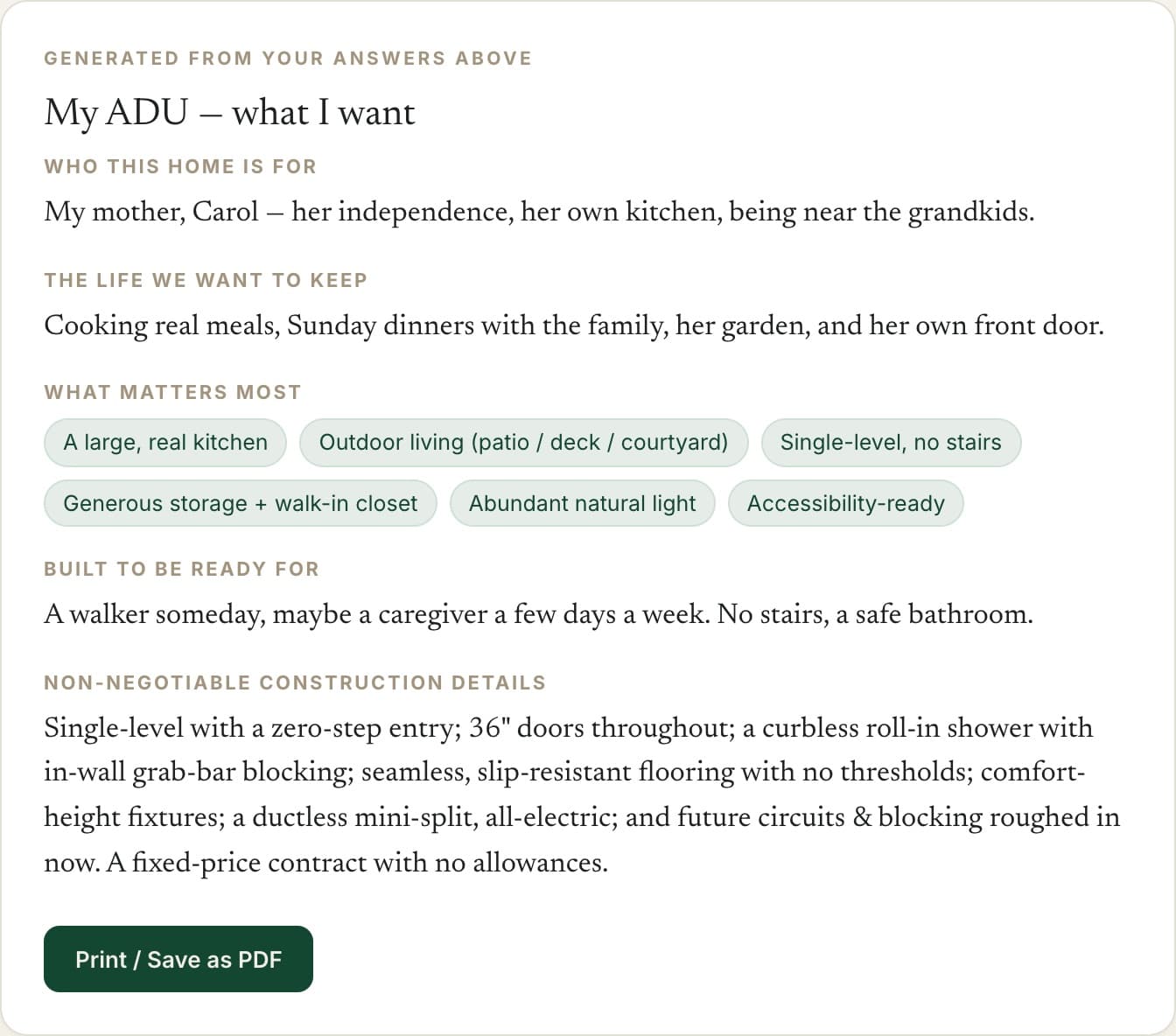 GENERATED FROM YOUR ANSWERS ABOVE

My ADU — what I want

WHO THIS HOME IS FOR

My mother, Carol — her independence, her own kitchen, being near the grandkids.

THE LIFE WE WANT TO KEEP

Cooking real meals, Sunday dinners with the family, her garden, and her own front door.

WHAT MATTERS MOST

A large, real kitchen

Outdoor living (patio / deck / courtyard)

Single-level, no stairs

Generous storage + walk-in closet

Abundant natural light

Accessibility-ready

BUILT TO BE READY FOR

A walker someday, maybe a caregiver a few days a week. No stairs, a safe bathroom.

NON-NEGOTIABLE CONSTRUCTION DETAILS

Single-level with a zero-step entry; 36" doors throughout; a curbless roll-in shower with in-wall grab-bar blocking; seamless, slip-resistant flooring with no thresholds; comfort-height fixtures; a ductless mini-split, all-electric; and future circuits & blocking roughed in now. A fixed-price contract with no allowances.

Print / Save as PDF